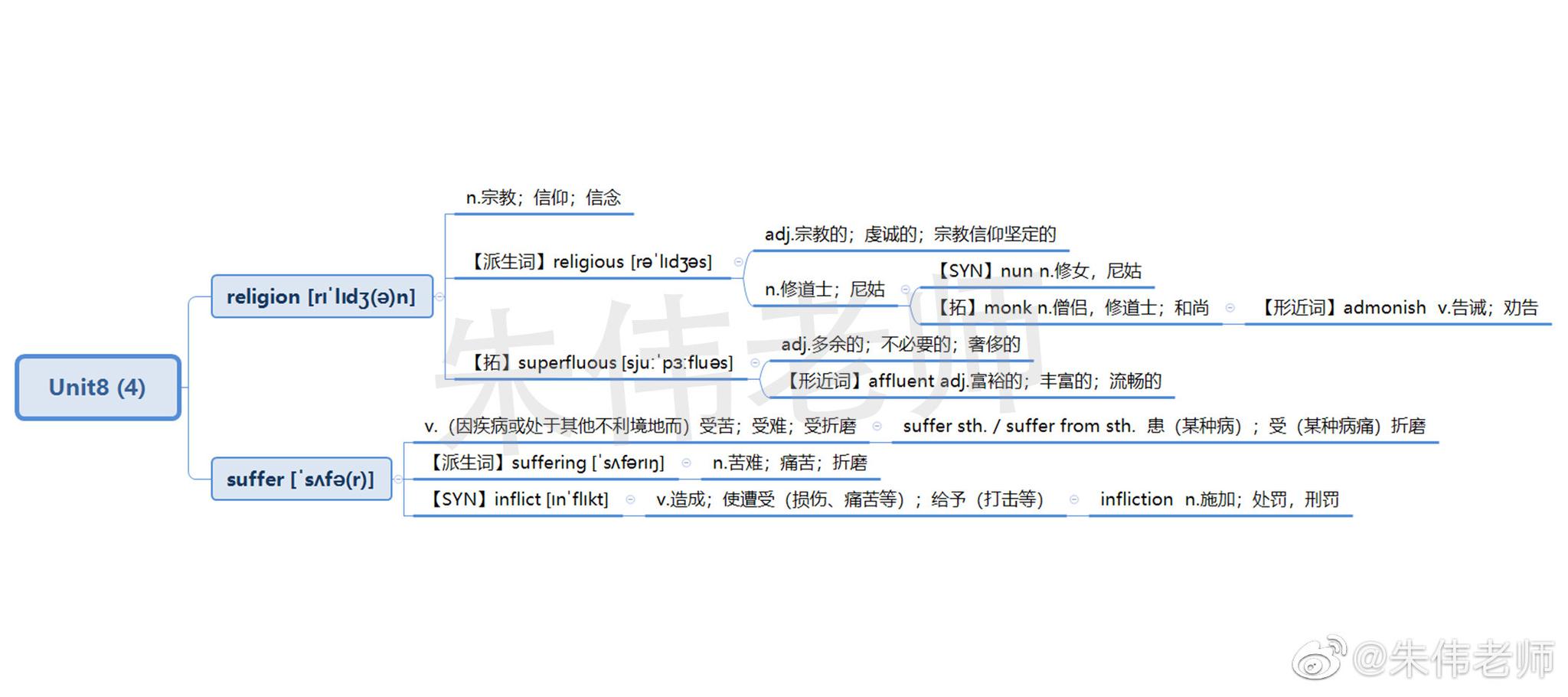 Unit8 (4)

religion [rɪˈlɪdʒ(ə)n]

n.宗教；信仰；信念

【派生词】religious [rəˈlɪdʒəs]

adj.宗教的；虔诚的；宗教信仰坚定的

n.修道士；尼姑

【SYN】nun n.修女，尼姑

【拓】monk n.僧侣，修道士；和尚

【形近词】admonish v.告诫；劝告

【拓】superfluous [sjuːˈpɜːfluəs]

adj.多余的；不必要的；奢侈的

【形近词】affluent adj.富裕的；丰富的；流畅的

suffer [ˈsʌfə(r)]

v.（因疾病或处于其他不利境地而）受苦；受难；受折磨

suffer sth. / suffer from sth. 患（某种病）；受（某种病痛）折磨

【派生词】suffering [ˈsʌfərɪŋ]

n.苦难；痛苦；折磨

【SYN】inflict [ɪnˈflɪkt]

v.造成；使遭受（损伤、痛苦等）；给予（打击等）

infliction n.施加；处罚，刑罚

朱伟老师

@朱伟老师